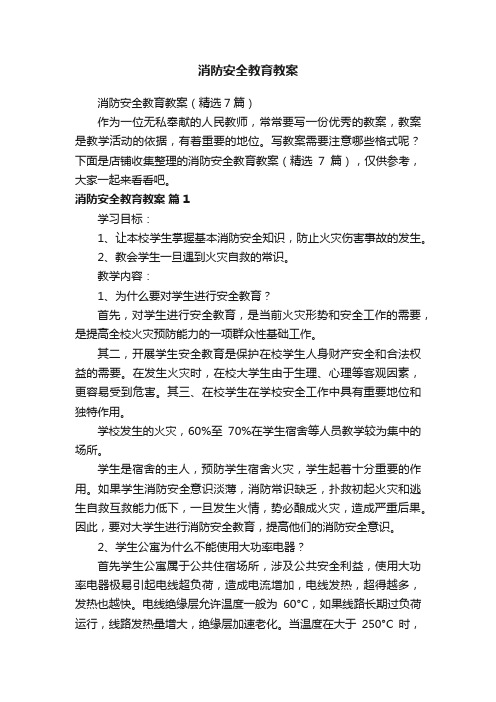 消防安全教育教案

消防安全教育教案（精选7篇）

作为一位无私奉献的人民教师，常常要写一份优秀的教案，教案是教学活动的依据，有着重要的地位。写教案需要注意哪些格式呢？下面是店铺收集整理的消防安全教育教案（精选 7 篇），仅供参考，大家一起来看看吧。

消防安全教育教案 篇1

学习目标：

1、让本校学生掌握基本消防安全知识，防止火灾伤害事故的发生。

2、教会学生一旦遇到火灾自救的常识。

教学内容：

1、为什么要对学生进行安全教育？

首先，对学生进行安全教育，是当前火灾形势和安全工作的需要，是提高全校火灾预防能力的一项群众性基础工作。

其二，开展学生安全教育是保护在校学生人身财产安全和合法权益的需要。在发生火灾时，在校大学生由于生理、心理等客观因素，更容易受到危害。其三、在校学生在学校安全工作中具有重要地位和独特作用。

学校发生的火灾，60%至 70%在学生宿舍等人员教学较为集中的场所。

学生是宿舍的主人，预防学生宿舍火灾，学生起着十分重要的作用。如果学生消防安全意识淡薄，消防常识缺乏，扑救初起火灾和逃生自救互救能力低下，一旦发生火情，势必酿成火灾，造成严重后果。因此，要对大学生进行消防安全教育，提高他们的消防安全意识。

2、学生公寓为什么不能使用大功率电器？

首先学生公寓属于公共住宿场所，涉及公共安全利益，使用大功率电器极易引起电线超负荷，造成电流增加，电线发热，超得越多，发热也越快。电线绝缘层允许温度一般为 60°C，如果线路长期过负荷运行，线路发热量增大，绝缘层加速老化。当温度在大于 250°C 时，